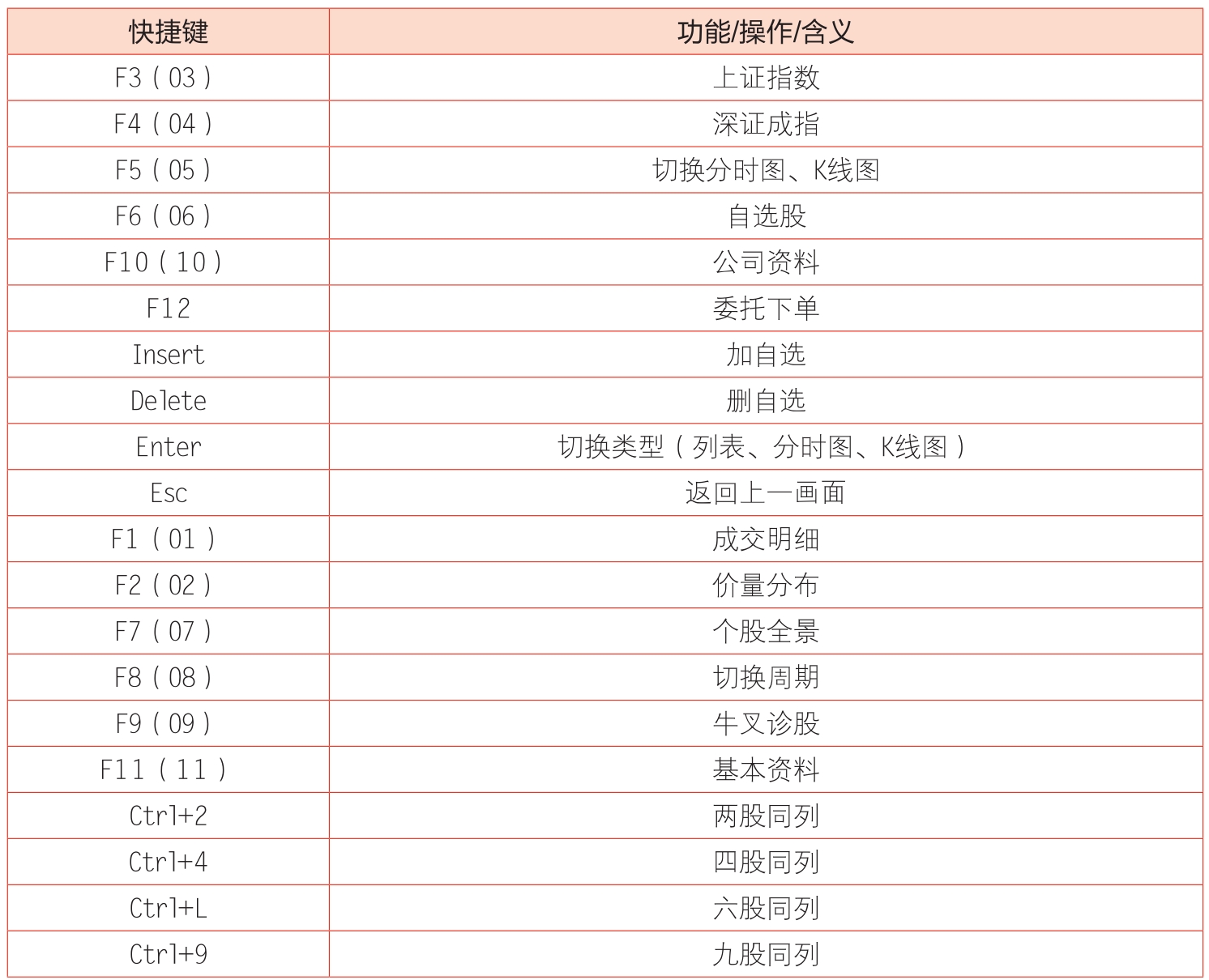 | 快捷键 | 功能/操作/含义 |
|---|---|
| F3（03） | 上证指数 |
| F4（04） | 深证成指 |
| F5（05） | 切换分时图、K线图 |
| F6（06） | 自选股 |
| F10（10） | 公司资料 |
| F12 | 委托下单 |
| Insert | 加自选 |
| Delete | 删自选 |
| Enter | 切换类型（列表、分时图、K线图） |
| Esc | 返回上一画面 |
| F1（01） | 成交明细 |
| F2（02） | 价量分布 |
| F7（07） | 个股全景 |
| F8（08） | 切换周期 |
| F9（09） | 牛叉诊股 |
| F11（11） | 基本资料 |
| Ctrl+2 | 两股同列 |
| Ctrl+4 | 四股同列 |
| Ctrl+L | 六股同列 |
| Ctrl+9 | 九股同列 |